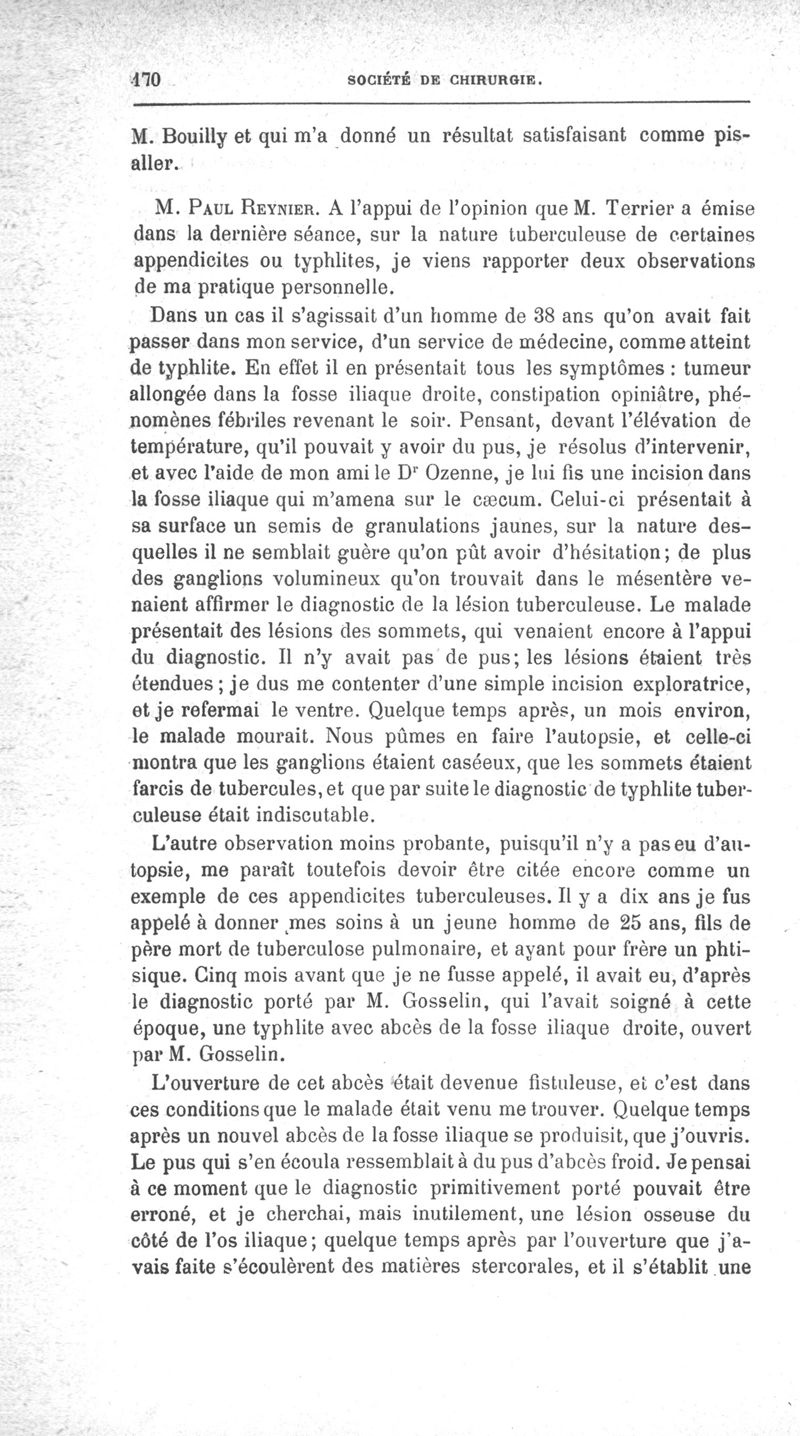 170 SOCIÉTÉ DE CHIRURGIE.

M. Bouilly et qui m'a donné un résultat satisfaisant comme pis-aller.

M. Paul Reynier. A l'appui de l'opinion que M. Terrier a émise dans la dernière séance, sur la nature tuberculeuse de certaines appendicites ou typhlites, je viens rapporter deux observations de ma pratique personnelle.

Dans un cas il s'agissait d'un homme de 38 ans qu'on avait fait passer dans mon service, d'un service de médecine, comme atteint de typhlite. En effet il en présentait tous les symptômes : tumeur allongée dans la fosse iliaque droite, constipation opiniâtre, phénomènes fébriles revenant le soir. Pensant, devant l'élévation de température, qu'il pouvait y avoir du pus, je résolus d'intervenir, et avec l'aide de mon ami le Dr Ozenne, je lui fis une incision dans la fosse iliaque qui m'amena sur le cæcum. Celui-ci présentait à sa surface un semis de granulations jaunes, sur la nature desquelles il ne semblait guère qu'on pût avoir d'hésitation; de plus des ganglions volumineux qu'on trouvait dans le mésentère venaient affirmer le diagnostic de la lésion tuberculeuse. Le malade présentait des lésions des sommets, qui venaient encore à l'appui du diagnostic. Il n'y avait pas de pus; les lésions étaient très étendues; je dus me contenter d'une simple incision exploratrice, et je refermai le ventre. Quelque temps après, un mois environ, le malade mourait. Nous pûmes en faire l'autopsie, et celle-ci montra que les ganglions étaient caséeux, que les sommets étaient farcis de tubercules, et que par suite le diagnostic de typhlite tuberculeuse était indiscutable.

L'autre observation moins probante, puisqu'il n'y a pas eu d'autopsie, me paraît toutefois devoir être citée encore comme un exemple de ces appendicites tuberculeuses. Il y a dix ans je fus appelé à donner mes soins à un jeune homme de 25 ans, fils de père mort de tuberculose pulmonaire, et ayant pour frère un phtisique. Cinq mois avant que je ne fusse appelé, il avait eu, d'après le diagnostic porté par M. Gosselin, qui l'avait soigné à cette époque, une typhlite avec abcès de la fosse iliaque droite, ouvert par M. Gosselin.

L'ouverture de cet abcès était devenue fistuleuse, et c'est dans ces conditions que le malade était venu me trouver. Quelque temps après un nouvel abcès de la fosse iliaque se produisit, que j'ouvris. Le pus qui s'en écoula ressemblait à du pus d'abcès froid. Je pensai à ce moment que le diagnostic primitivement porté pouvait être erroné, et je cherchai, mais inutilement, une lésion osseuse du côté de l'os iliaque; quelque temps après par l'ouverture que j'avais faite s'écoulèrent des matières stercorales, et il s'établit une